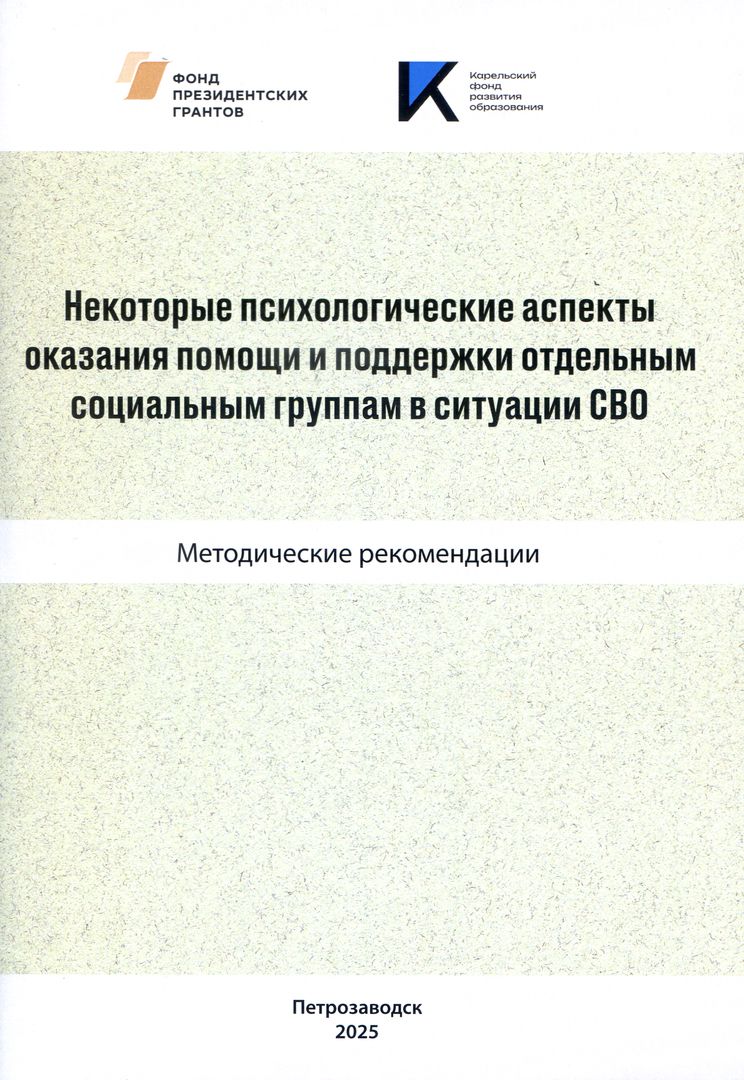 ФОНД
ПРЕЗИДЕНТСКИХ
ГРАНТОВ

Карельский
фонд
развития
образования

Некоторые психологические аспекты оказания помощи и поддержки отдельным социальным группам в ситуации СВО

Методические рекомендации

Петрозаводск
2025